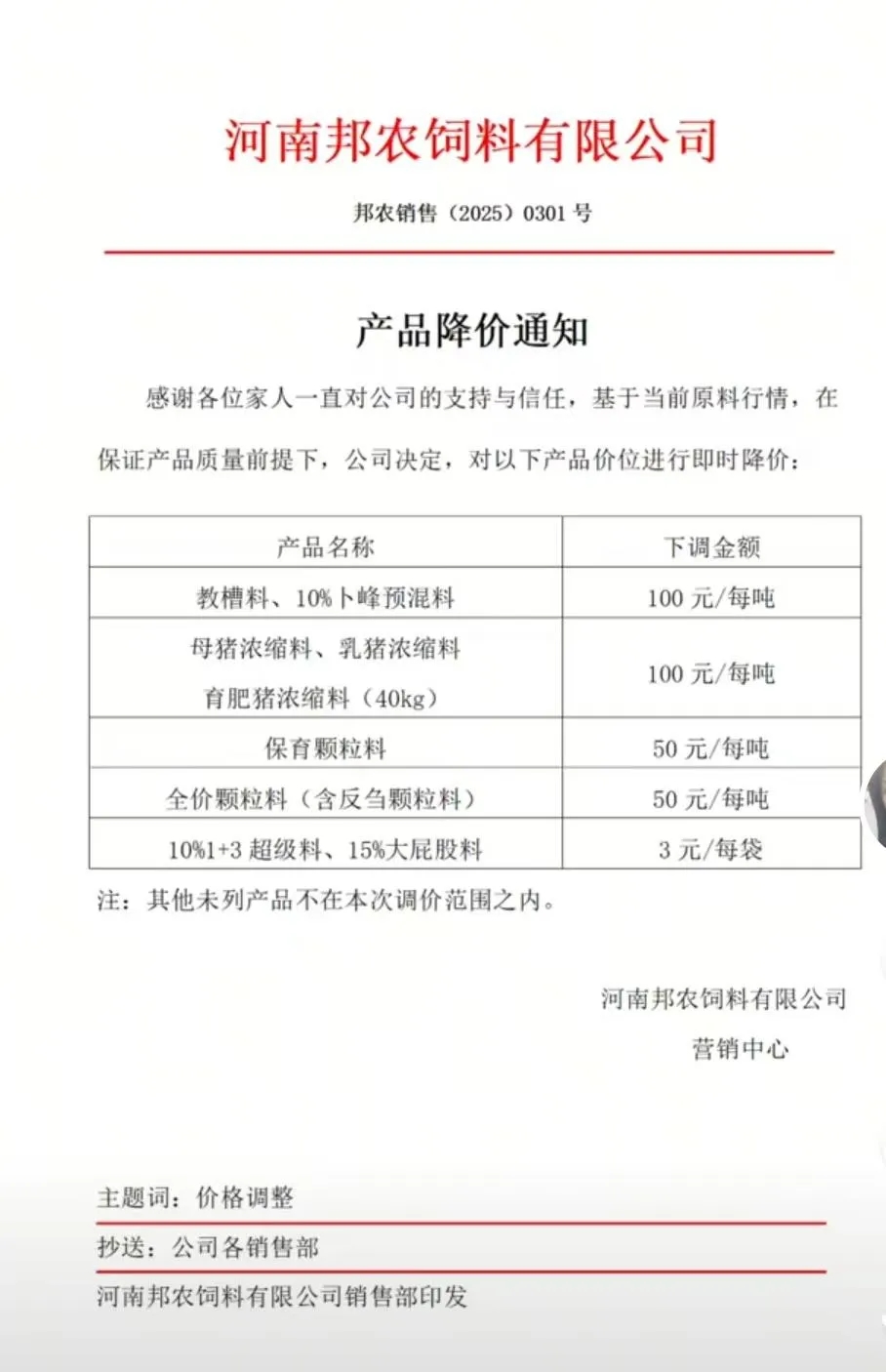 河南邦农饲料有限公司

邦农销售（2025）0301 号

产品降价通知

感谢各位家人一直对公司的支持与信任，基于当前原料行情，在保证产品质量前提下，公司决定，对以下产品价位进行即时降价：

| 产品名称 | 下调金额 |
|---|---|
| 教槽料、10%卜峰预混料 | 100 元/每吨 |
| 母猪浓缩料、乳猪浓缩料 育肥猪浓缩料（40kg） | 100 元/每吨 |
| 保育颗粒料 | 50 元/每吨 |
| 全价颗粒料（含反刍颗粒料） | 50 元/每吨 |
| 10%1+3 超级料、15%大屁股料 | 3 元/每袋 |

注：其他未列产品不在本次调价范围之内。

河南邦农饲料有限公司
营销中心

主题词：价格调整

抄送：公司各销售部

河南邦农饲料有限公司销售部印发